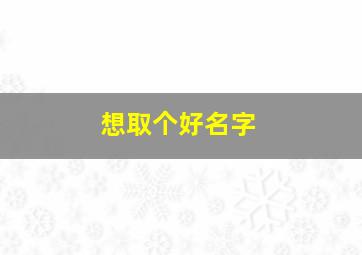 想取个好名字